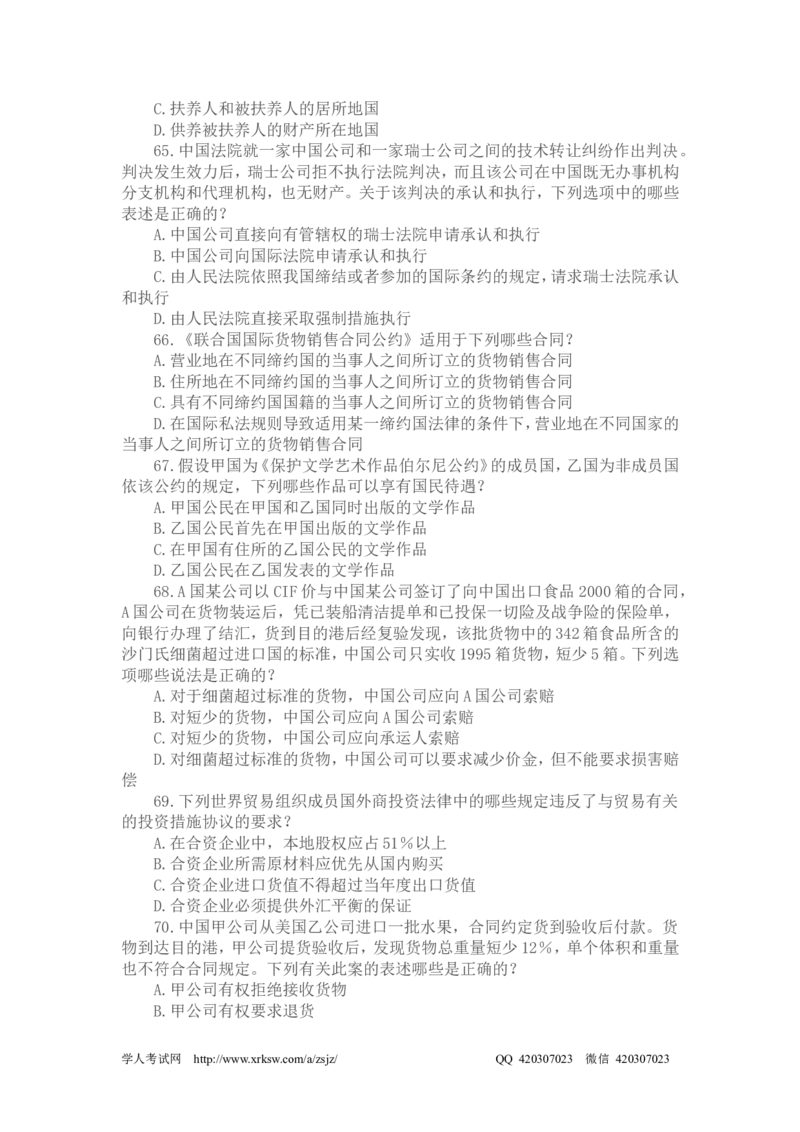 C.扶养人和被扶养人的居所地国

D.供养被扶养人的财产所在地国

65.中国法院就一家中国公司和一家瑞士公司之间的技术转让纠纷作出判决。判决发生效力后，瑞士公司拒不执行法院判决，而且该公司在中国既无办事机构分支机构和代理机构，也无财产。关于该判决的承认和执行，下列选项中的哪些表述是正确的？

A.中国公司直接向有管辖权的瑞士法院申请承认和执行

B.中国公司向国际法院申请承认和执行

C.由人民法院依照我国缔结或者参加的国际条约的规定，请求瑞士法院承认和执行

D.由人民法院直接采取强制措施执行

66.《联合国国际货物销售合同公约》适用于下列哪些合同？

A.营业地在不同缔约国的当事人之间所订立的货物销售合同

B.住所地在不同缔约国的当事人之间所订立的货物销售合同

C.具有不同缔约国国籍的当事人之间所订立的货物销售合同

D.在国际私法规则导致适用某一缔约国法律的条件下，营业地在不同国家的当事人之间所订立的货物销售合同

67.假设甲国为《保护文学艺术作品伯尔尼公约》的成员国，乙国为非成员国依该公约的规定，下列哪些作品可以享有国民待遇？

A.甲国公民在甲国和乙国同时出版的文学作品

B.乙国公民首先在甲国出版的文学作品

C.在甲国有住所的乙国公民的文学作品

D.乙国公民在乙国发表的文学作品

68.A国某公司以CIF价与中国某公司签订了向中国出口食品2000箱的合同，A国公司在货物装运后，凭已装船清洁提单和已投保一切险及战争险的保险单，向银行办理了结汇，货到目的港后经复验发现，该批货物中的342箱食品所含的沙门氏细菌超过进口国的标准，中国公司只实收1995箱货物，短少5箱。下列选项哪些说法是正确的？

A.对于细菌超过标准的货物，中国公司应向A国公司索赔

B.对短少的货物，中国公司应向A国公司索赔

C.对短少的货物，中国公司应向承运人索赔

D.对细菌超过标准的货物，中国公司可以要求减少价金，但不能要求损害赔偿

69.下列世界贸易组织成员国外商投资法律中的哪些规定违反了与贸易有关的投资措施协议的要求？

A.在合资企业中，本地股权应占51%以上

B.合资企业所需原材料应优先从国内购买

C.合资企业进口货值不得超过当年度出口货值

D.合资企业必须提供外汇平衡的保证

70.中国甲公司从美国乙公司进口一批水果，合同约定货到验收后付款。货物到达目的港，甲公司提货验收后，发现货物总重量短少12%，单个体积和重量也不符合合同规定。下列有关此案的表述哪些是正确的？

A.甲公司有权拒绝接收货物

B.甲公司有权要求退货

学人考试网 http://www.xrksw.com/a/zsjz/ QQ 420307023 微信 420307023